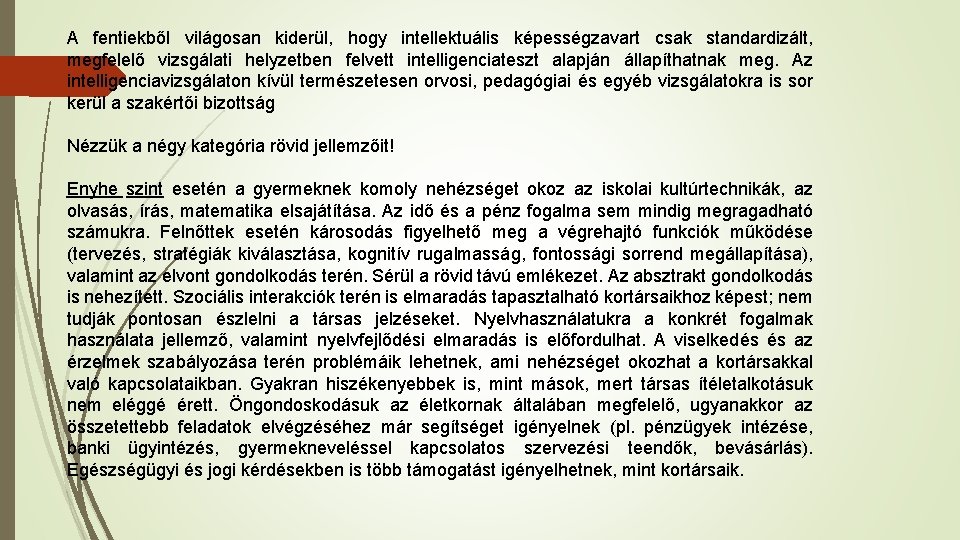 A fentiekből világosan kiderül, hogy intellektuális képességzavart csak standardizált, megfelelő vizsgálati helyzetben felvett intelligenciateszt alapján állapíthatnak meg. Az intelligenciavizsgálaton kívül természetesen orvosi, pedagógiai és egyéb vizsgálatokra is sor kerül a szakértői bizottság

Nézzük a négy kategória rövid jellemzőit!

Enyhe szint esetén a gyermeknek komoly nehézséget okoz az iskolai kultúrtechnikák, az olvasás, írás, matematika elsajátítása. Az idő és a pénz fogalma sem mindig megragadható számukra. Felnőttek esetén károsodás figyelhető meg a végrehajtó funkciók működése (tervezés, stratégiák kiválasztása, kognitív rugalmasság, fontossági sorrend megállapítása), valamint az elvont gondolkodás terén. Sérül a rövid távú emlékezet. Az absztrakt gondolkodás is nehezített. Szociális interakciók terén is elmaradás tapasztalható kortársaikhoz képest; nem tudják pontosan észlelni a társas jelzéseket. Nyelvhasználatukra a konkrét fogalmak használata jellemző, valamint nyelvfejlődési elmaradás is előfordulhat. A viselkedés és az érzelmek szabályozása terén problémáik lehetnek, ami nehézséget okozhat a kortársakkal való kapcsolataikban. Gyakran hiszékenyebbek is, mint mások, mert társas ítéletalkotásuk nem eléggé érett. Öngondoskodásuk az életkornak általában megfelelő, ugyanakkor az összetettebb feladatok elvégzéséhez már segítséget igényelnek (pl. pénzügyek intézése, banki ügyintézés, gyermekneveléssel kapcsolatos szervezési teendők, bevásárlás). Egészségügyi és jogi kérdésekben is több támogatást igényelhetnek, mint kortársaik.